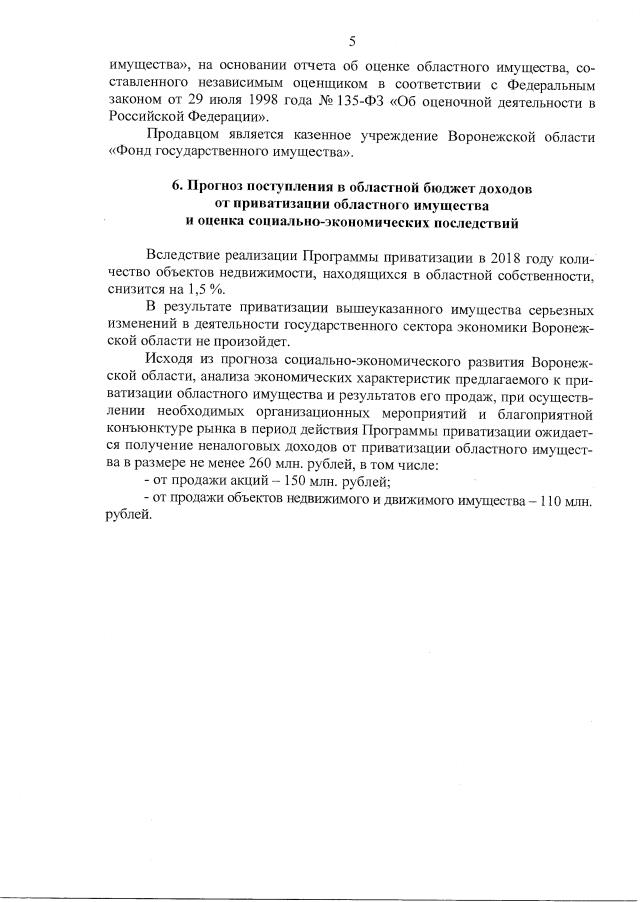 5

имущества», на основании отчета об оценке областного имущества, составленного независимым оценщиком в соответствии с Федеральным законом от 29 июля 1998 года № 135-ФЗ «Об оценочной деятельности в Российской Федерации».

Продавцом является казенное учреждение Воронежской области «Фонд государственного имущества».

6. Прогноз поступления в областной бюджет доходов от приватизации областного имущества и оценка социально-экономических последствий

Вследствие реализации Программы приватизации в 2018 году количество объектов недвижимости, находящихся в областной собственности, снизится на 1,5 %.

В результате приватизации вышеуказанного имущества серьезных изменений в деятельности государственного сектора экономики Воронежской области не произойдет.

Исходя из прогноза социально-экономического развития Воронежской области, анализа экономических характеристик предлагаемого к приватизации областного имущества и результатов его продаж, при осуществлении необходимых организационных мероприятий и благоприятной конъюнктуре рынка в период действия Программы приватизации ожидается получение неналоговых доходов от приватизации областного имущества в размере не менее 260 млн. рублей, в том числе:

- от продажи акций – 150 млн. рублей;

- от продажи объектов недвижимого и движимого имущества – 110 млн. рублей.